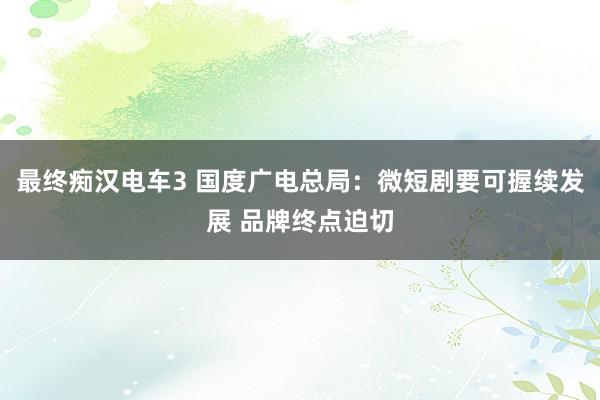 最终痴汉电车3 国度广电总局：微短剧要可握续发展 品牌终点迫切